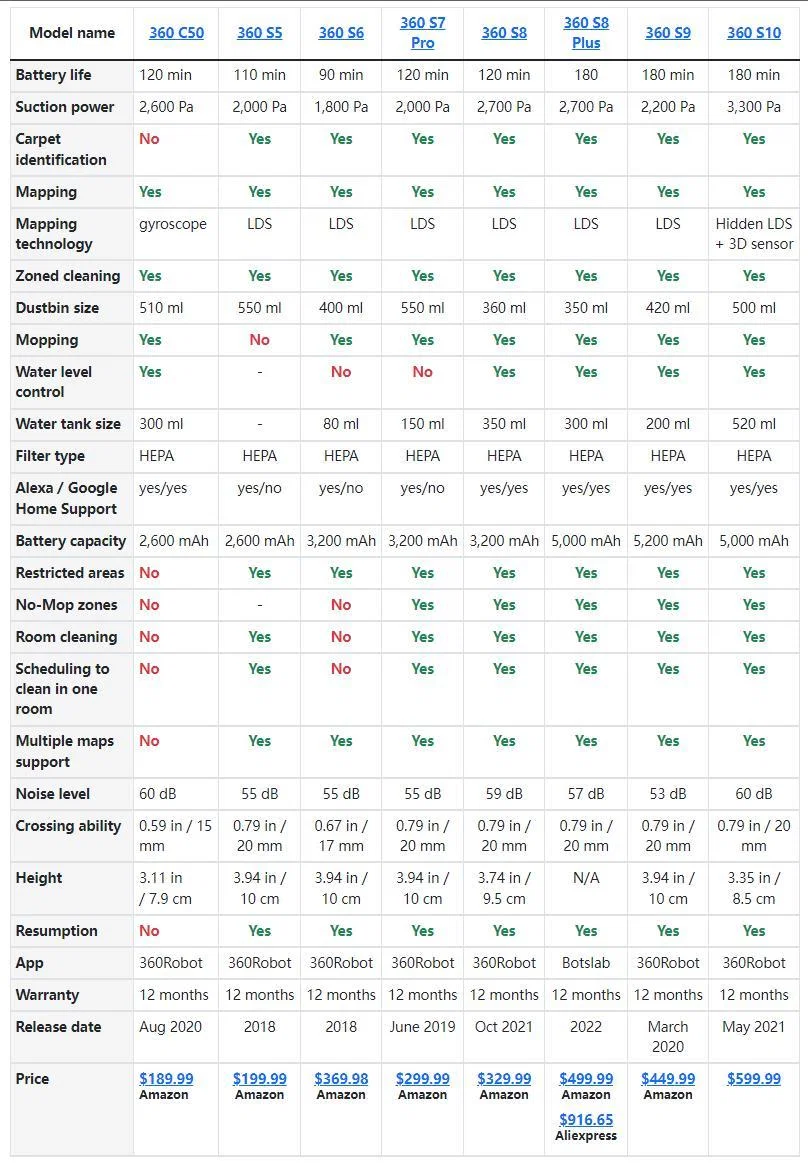 | Model name | 360 C50 | 360 S5 | 360 S6 | 360 S7 Pro | 360 S8 | 360 S8 Plus | 360 S9 | 360 S10 |
|---|---|---|---|---|---|---|---|---|
| Battery life | 120 min | 110 min | 90 min | 120 min | 120 min | 180 | 180 min | 180 min |
| Suction power | 2,600 Pa | 2,000 Pa | 1,800 Pa | 2,000 Pa | 2,700 Pa | 2,700 Pa | 2,200 Pa | 3,300 Pa |
| Carpet identification | No | Yes | Yes | Yes | Yes | Yes | Yes | Yes |
| Mapping | Yes | Yes | Yes | Yes | Yes | Yes | Yes | Yes |
| Mapping technology | gyroscope | LDS | LDS | LDS | LDS | LDS | LDS | Hidden LDS + 3D sensor |
| Zoned cleaning | Yes | Yes | Yes | Yes | Yes | Yes | Yes | Yes |
| Dustbin size | 510 ml | 550 ml | 400 ml | 550 ml | 360 ml | 350 ml | 420 ml | 500 ml |
| Mopping | Yes | No | Yes | Yes | Yes | Yes | Yes | Yes |
| Water level control | Yes | - | No | No | Yes | Yes | Yes | Yes |
| Water tank size | 300 ml | - | 80 ml | 150 ml | 350 ml | 300 ml | 200 ml | 520 ml |
| Filter type | HEPA | HEPA | HEPA | HEPA | HEPA | HEPA | HEPA | HEPA |
| Alexa / Google Home Support | yes/yes | yes/no | yes/no | yes/no | yes/yes | yes/yes | yes/yes | yes/yes |
| Battery capacity | 2,600 mAh | 2,600 mAh | 3,200 mAh | 3,200 mAh | 3,200 mAh | 5,000 mAh | 5,200 mAh | 5,000 mAh |
| Restricted areas | No | Yes | Yes | Yes | Yes | Yes | Yes | Yes |
| No-Mop zones | No | - | No | Yes | Yes | Yes | Yes | Yes |
| Room cleaning | No | Yes | No | Yes | Yes | Yes | Yes | Yes |
| Scheduling to clean in one room | No | Yes | No | Yes | Yes | Yes | Yes | Yes |
| Multiple maps support | No | Yes | Yes | Yes | Yes | Yes | Yes | Yes |
| Noise level | 60 dB | 55 dB | 55 dB | 55 dB | 59 dB | 57 dB | 53 dB | 60 dB |
| Crossing ability | 0.59 in / 15 mm | 0.79 in / 20 mm | 0.67 in / 17 mm | 0.79 in / 20 mm | 0.79 in / 20 mm | 0.79 in / 20 mm | 0.79 in / 20 mm | 0.79 in / 20 mm |
| Height | 3.11 in / 7.9 cm | 3.94 in / 10 cm | 3.94 in / 10 cm | 3.94 in / 10 cm | 3.74 in / 9.5 cm | N/A | 3.94 in / 10 cm | 3.35 in / 8.5 cm |
| Resumption | No | Yes | Yes | Yes | Yes | Yes | Yes | Yes |
| App | 360Robot | 360Robot | 360Robot | 360Robot | 360Robot | Botslab | 360Robot | 360Robot |
| Warranty | 12 months | 12 months | 12 months | 12 months | 12 months | 12 months | 12 months | 12 months |
| Release date | Aug 2020 | 2018 | 2018 | June 2019 | Oct 2021 | 2022 | March 2020 | May 2021 |
| Price | $189.99 Amazon | $199.99 Amazon | $369.98 Amazon | $299.99 Amazon | $329.99 Amazon | $499.99 Amazon $916.65 Aliexpress | $449.99 Amazon | $599.99 |